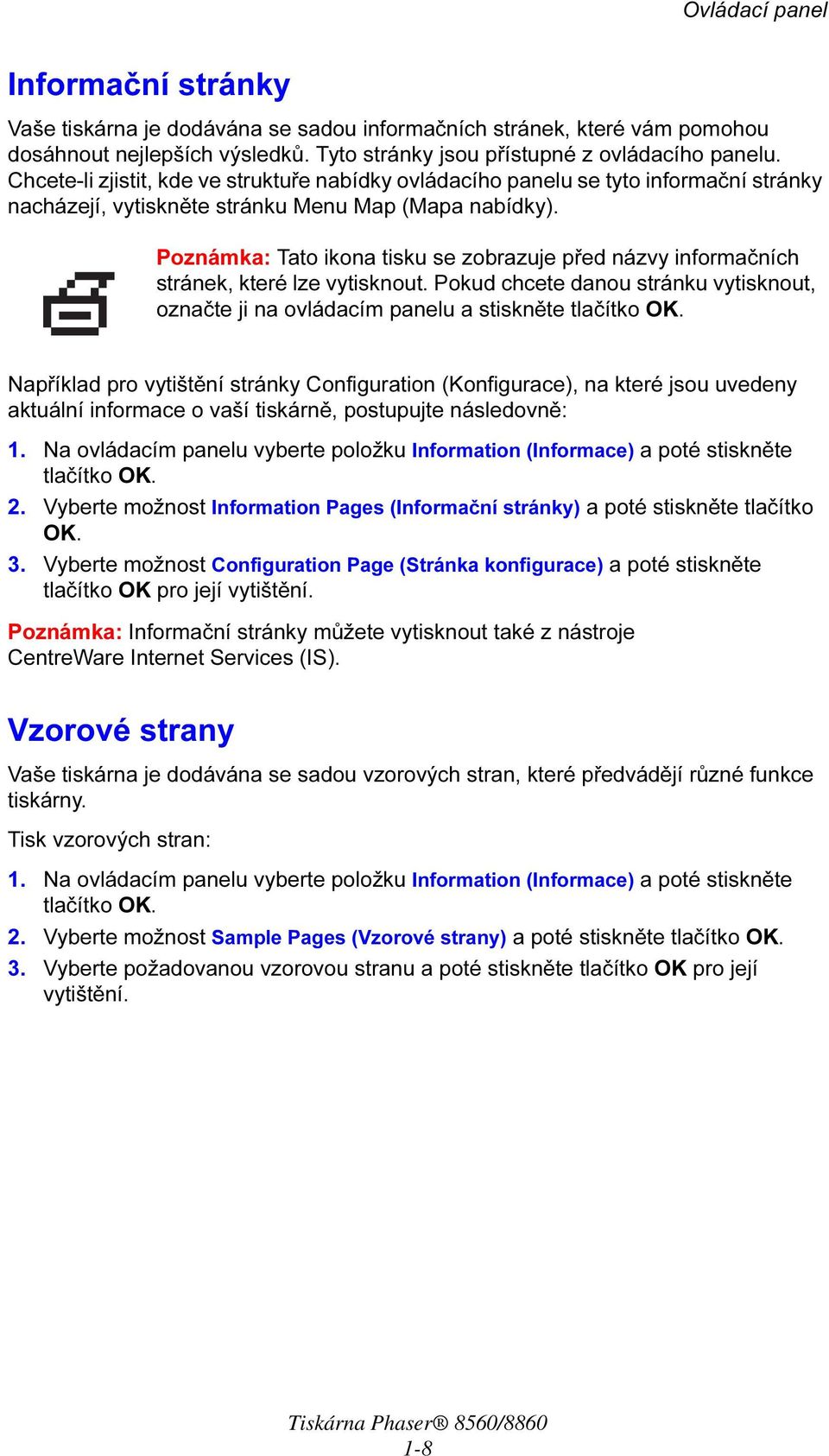 Ovládací panel

Informační stránky

Vaše tiskárna je dodávána se sadou informačních stránek, které vám pomohou dosáhnout nejlepších výsledků. Tyto stránky jsou přístupné z ovládacího panelu. Chcete-li zjistit, kde ve struktuře nabídky ovládacího panelu se tyto informační stránky nacházejí, vytiskněte stránku Menu Map (Mapa nabídky).

Poznámka: Tato ikona tisku se zobrazuje před názvy informačních stránek, které lze vytisknout. Pokud chcete danou stránku vytisknout, označte ji na ovládacím panelu a stiskněte tlačítko OK.

Například pro vytištění stránky Configuration (Konfigurace), na které jsou uvedeny aktuální informace o vaší tiskárně, postupujte následovně:

1. Na ovládacím panelu vyberte položku Information (Informace) a poté stiskněte tlačítko OK.
2. Vyberte možnost Information Pages (Informační stránky) a poté stiskněte tlačítko OK.
3. Vyberte možnost Configuration Page (Stránka konfigurace) a poté stiskněte tlačítko OK pro její vytištění.

Poznámka: Informační stránky můžete vytisknout také z nástroje CentreWare Internet Services (IS).

Vzorové strany

Vaše tiskárna je dodávána se sadou vzorových stran, které předvádějí různé funkce tiskárny.

Tisk vzorových stran:

1. Na ovládacím panelu vyberte položku Information (Informace) a poté stiskněte tlačítko OK.
2. Vyberte možnost Sample Pages (Vzorové strany) a poté stiskněte tlačítko OK.
3. Vyberte požadovanou vzorovou stranu a poté stiskněte tlačítko OK pro její vytištění.

Tiskárna Phaser® 8560/8860
1-8